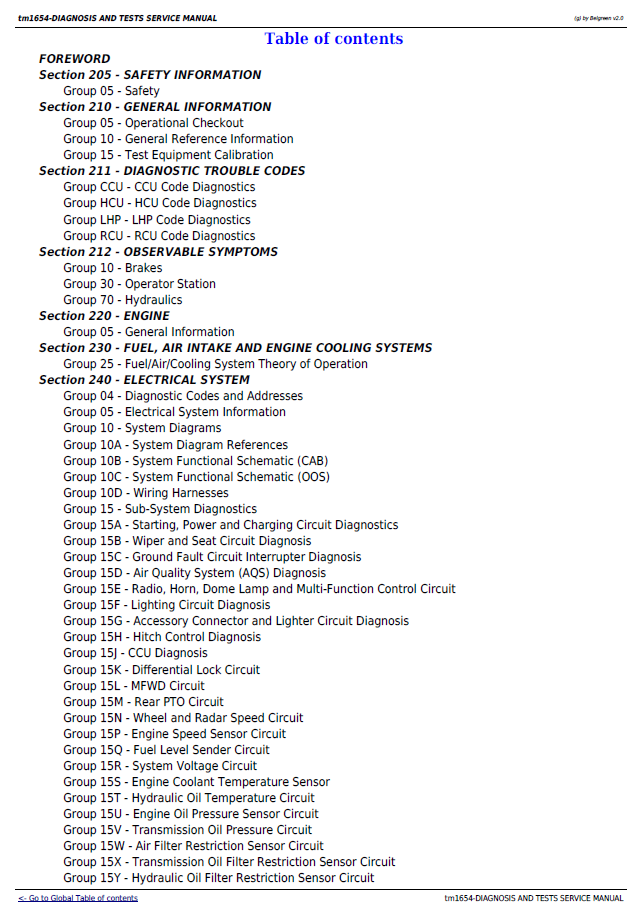 tm1654-DIAGNOSIS AND TESTS SERVICE MANUAL
(g) by Belgreen v2.0

Table of contents

FOREWORD
Section 205 - SAFETY INFORMATION
Group 05 - Safety
Section 210 - GENERAL INFORMATION
Group 05 - Operational Checkout
Group 10 - General Reference Information
Group 15 - Test Equipment Calibration
Section 211 - DIAGNOSTIC TROUBLE CODES
Group CCU - CCU Code Diagnostics
Group HCU - HCU Code Diagnostics
Group LHP - LHP Code Diagnostics
Group RCU - RCU Code Diagnostics
Section 212 - OBSERVABLE SYMPTOMS
Group 10 - Brakes
Group 30 - Operator Station
Group 70 - Hydraulics
Section 220 - ENGINE
Group 05 - General Information
Section 230 - FUEL, AIR INTAKE AND ENGINE COOLING SYSTEMS
Group 25 - Fuel/Air/Cooling System Theory of Operation
Section 240 - ELECTRICAL SYSTEM
Group 04 - Diagnostic Codes and Addresses
Group 05 - Electrical System Information
Group 10 - System Diagrams
Group 10A - System Diagram References
Group 10B - System Functional Schematic (CAB)
Group 10C - System Functional Schematic (OOS)
Group 10D - Wiring Harnesses
Group 15 - Sub-System Diagnostics
Group 15A - Starting, Power and Charging Circuit Diagnostics
Group 15B - Wiper and Seat Circuit Diagnosis
Group 15C - Ground Fault Circuit Interrupter Diagnosis
Group 15D - Air Quality System (AQS) Diagnosis
Group 15E - Radio, Horn, Dome Lamp and Multi-Function Control Circuit
Group 15F - Lighting Circuit Diagnosis
Group 15G - Accessory Connector and Lighter Circuit Diagnosis
Group 15H - Hitch Control Diagnosis
Group 15J - CCU Diagnosis
Group 15K - Differential Lock Circuit
Group 15L - MFWD Circuit
Group 15M - Rear PTO Circuit
Group 15N - Wheel and Radar Speed Circuit
Group 15P - Engine Speed Sensor Circuit
Group 15Q - Fuel Level Sender Circuit
Group 15R - System Voltage Circuit
Group 15S - Engine Coolant Temperature Sensor
Group 15T - Hydraulic Oil Temperature Circuit
Group 15U - Engine Oil Pressure Sensor Circuit
Group 15V - Transmission Oil Pressure Circuit
Group 15W - Air Filter Restriction Sensor Circuit
Group 15X - Transmission Oil Filter Restriction Sensor Circuit
Group 15Y - Hydraulic Oil Filter Restriction Sensor Circuit

<- Go to Global Table of contents
tm1654-DIAGNOSIS AND TESTS SERVICE MANUAL